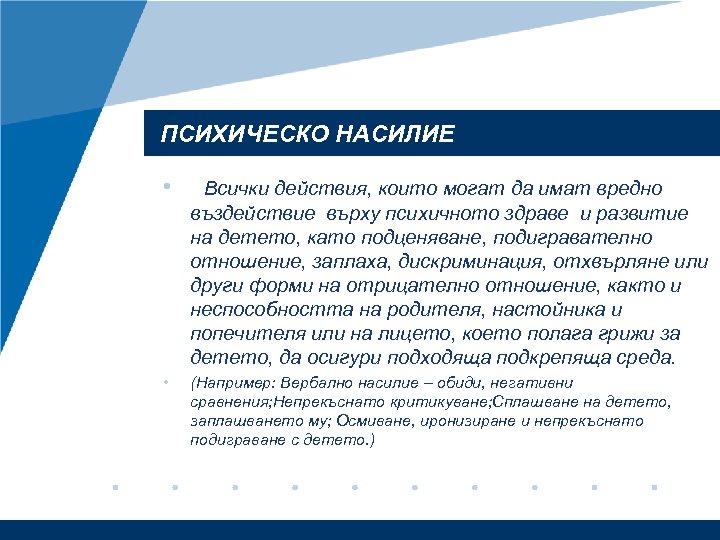 ПСИХИЧЕСКО НАСИЛИЕ

• Всички действия, които могат да имат вредно въздействие върху психичното здраве и развитие на детето, като подценяване, подигравателно отношение, заплаха, дискриминация, отхвърляне или други форми на отрицателно отношение, както и неспособността на родителя, настойника и попечителя или на лицето, което полага грижи за детето, да осигури подходяща подкрепяща среда.

• (Например: Вербално насилие – обиди, негативни сравнения;Непрекъснато критикуване;Сплашване на детето, заплашването му; Осмиване, иронизиране и непрекъснато подиграване с детето.)